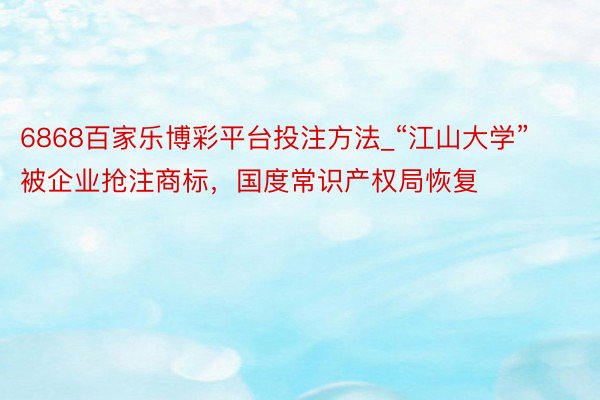 6868百家乐博彩平台投注方法_“江山大学”被企业抢注商标，国度常识产权局恢复